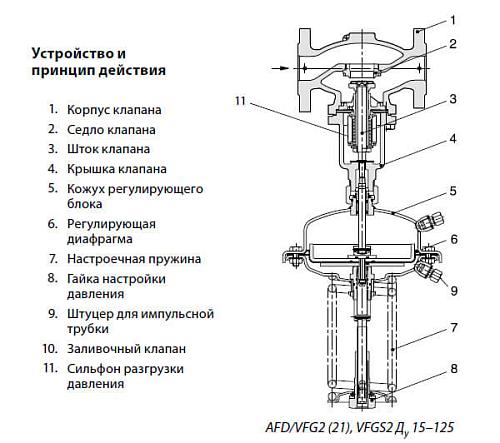 Устройство и принцип действия

1. Корпус клапана
2. Седло клапана
3. Шток клапана
4. Крышка клапана
5. Кожух регулирующего блока
6. Регулирующая диафрагма
7. Настроечная пружина
8. Гайка настройки давления
9. Штуцер для импульсной трубки
10. Заливочный клапан
11. Сильфон разгрузки давления

1
2
11
3
4
5
6
9
7
8

AFD/VFG2 (21), VFGS2 $Д_у$ 15–125